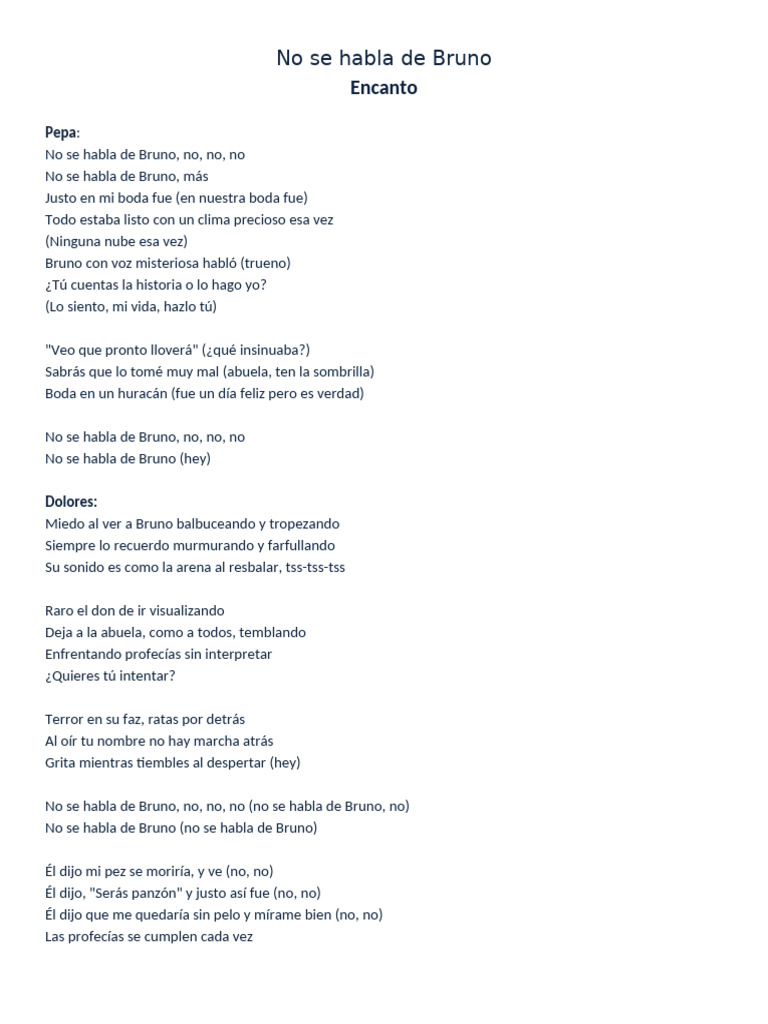 No se habla de Bruno
Encanto

Pepa:
No se habla de Bruno, no, no, no
No se habla de Bruno, más
Justo en mi boda fue (en nuestra boda fue)
Todo estaba listo con un clima precioso esa vez
(Ninguna nube esa vez)
Bruno con voz misteriosa habló (trueno)
¿Tú cuentas la historia o lo hago yo?
(Lo siento, mi vida, hazlo tú)

"Veo que pronto lloverá" (¿qué insinuaba?)
Sabrás que lo tomé muy mal (abuela, ten la sombrilla)
Boda en un huracán (fue un día feliz pero es verdad)

No se habla de Bruno, no, no, no
No se habla de Bruno (hey)

Dolores:
Miedo al ver a Bruno balbuceando y tropezando
Siempre lo recuerdo murmurando y farfullando
Su sonido es como la arena al resbalar, tss-tss-tss

Raro el don de ir visualizando
Deja a la abuela, como a todos, temblando
Enfrentando profecías sin interpretar
¿Quieres tú intentar?

Terror en su faz, ratas por detrás
Al oír tu nombre no hay marcha atrás
Grita mientras tiembles al despertar (hey)

No se habla de Bruno, no, no, no (no se habla de Bruno, no)
No se habla de Bruno (no se habla de Bruno)

Él dijo mi pez se moriría, y ve (no, no)
Él dijo, "Serás panzón" y justo así fue (no, no)
Él dijo que me quedaría sin pelo y mírame bien (no, no)
Las profecías se cumplen cada vez